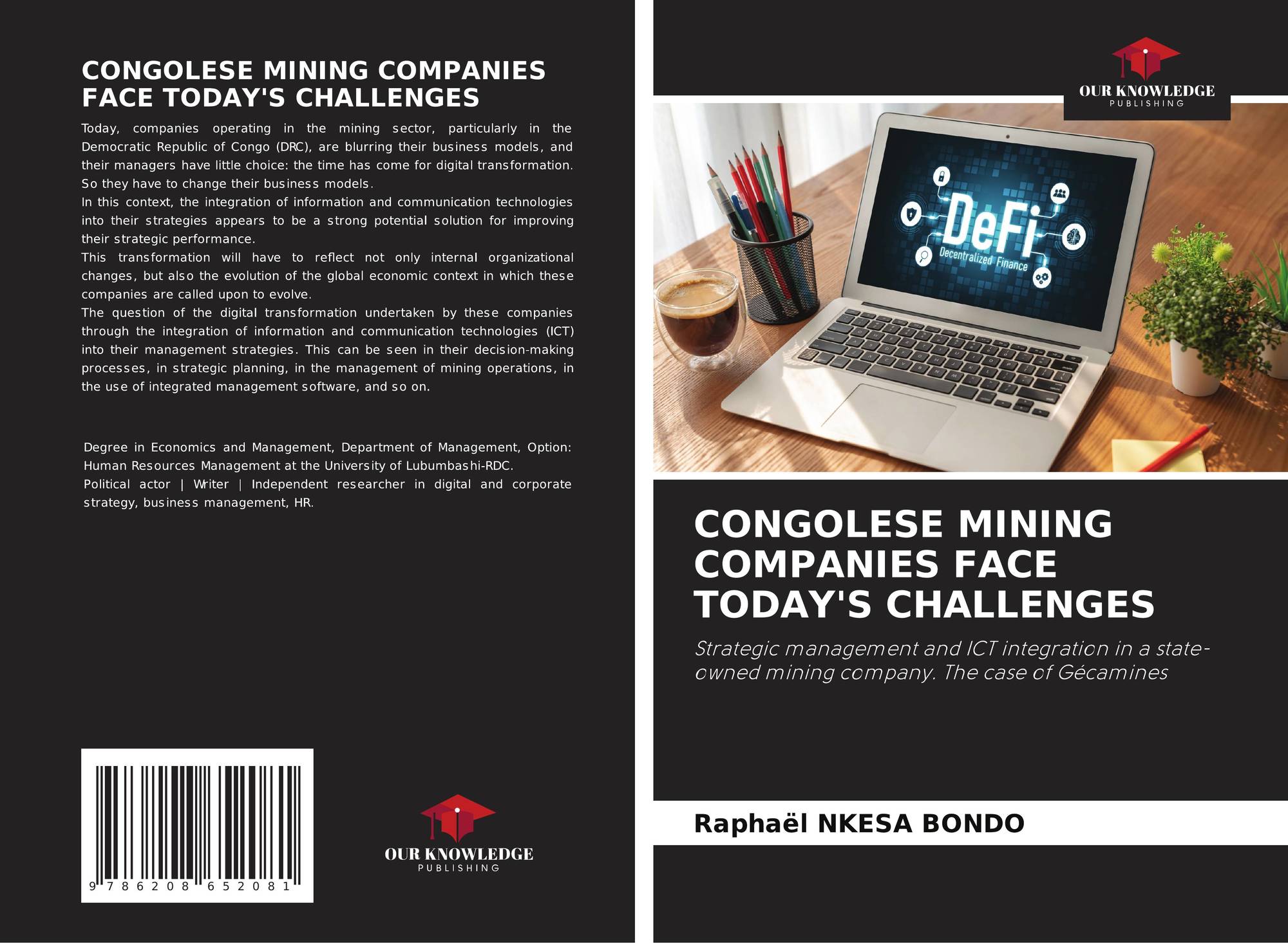 CONGOLESE MINING COMPANIES FACE TODAY'S CHALLENGES

Today, companies operating in the mining sector, particularly in the Democratic Republic of Congo (DRC), are blurring their business models, and their managers have little choice: the time has come for digital transformation. So they have to change their business models.
In this context, the integration of information and communication technologies into their strategies appears to be a strong potential solution for improving their strategic performance.
This transformation will have to reflect not only internal organizational changes, but also the evolution of the global economic context in which these companies are called upon to evolve.
The question of the digital transformation undertaken by these companies through the integration of information and communication technologies (ICT) into their management strategies. This can be seen in their decision-making processes, in strategic planning, in the management of mining operations, in the use of integrated management software, and so on.

Degree in Economics and Management, Department of Management, Option: Human Resources Management at the University of Lubumbashi-RDC.
Political actor | Writer | Independent researcher in digital and corporate strategy, business management, HR.

9 786208 652081

OUR KNOWLEDGE
PUBLISHING

OUR KNOWLEDGE
PUBLISHING

DeFi
Decentralized Finance

CONGOLESE MINING COMPANIES FACE TODAY'S CHALLENGES

Strategic management and ICT integration in a state-owned mining company. The case of Gécamines

Raphaël NKESA BONDO